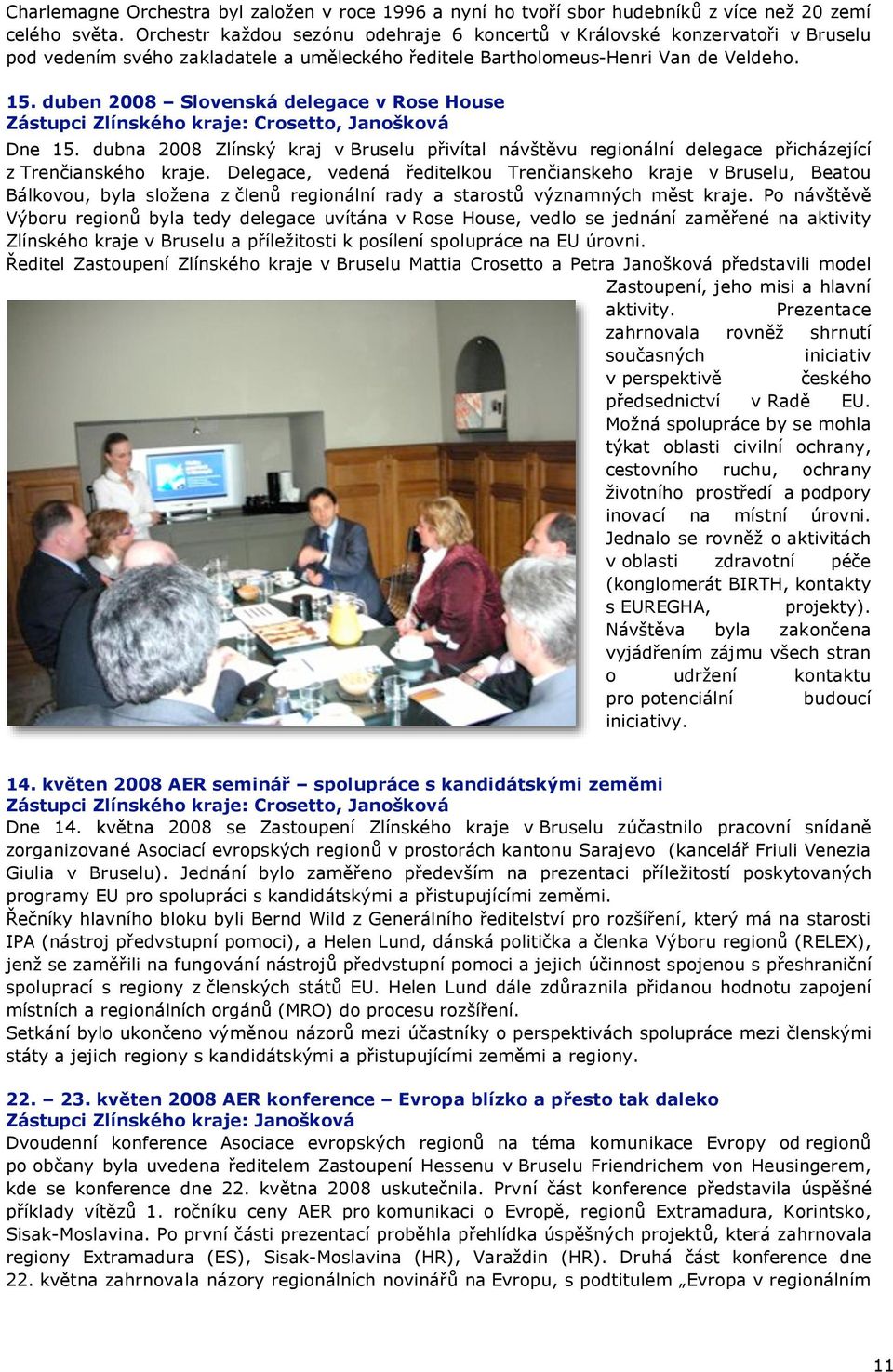 Charlemagne Orchestra byl založen v roce 1996 a nyní ho tvoří sbor hudebníků z více než 20 zemí celého světa. Orchestr každou sezónu odehraje 6 koncertů v Královské konzervatoři v Bruselu pod vedením svého zakladatele a uměleckého ředitele Bartholomeus-Henri Van de Veldeho.

15. duben 2008 – Slovenská delegace v Rose House
Zástupci Zlínského kraje: Crosetto, Janošková
Dne 15. dubna 2008 Zlínský kraj v Bruselu přivítal návštěvu regionální delegace přicházející z Trenčianského kraje. Delegace, vedená ředitelkou Trenčianskeho kraje v Bruselu, Beatou Bálkovou, byla složena z členů regionální rady a starostů významných měst kraje. Po návštěvě Výboru regionů byla tedy delegace uvítána v Rose House, vedlo se jednání zaměřené na aktivity Zlínského kraje v Bruselu a příležitosti k posílení spolupráce na EU úrovni.
Ředitel Zastoupení Zlínského kraje v Bruselu Mattia Crosetto a Petra Janošková představili model Zastoupení, jeho misi a hlavní aktivity. Prezentace zahrnovala rovněž shrnutí současných iniciativ v perspektivě českého předsednictví v Radě EU. Možná spolupráce by se mohla týkat oblasti civilní ochrany, cestovního ruchu, ochrany životního prostředí a podpory inovací na místní úrovni. Jednalo se rovněž o aktivitách v oblasti zdravotní péče (konglomerát BIRTH, kontakty s EUREGHA, projekty). Návštěva byla zakončena vyjádřením zájmu všech stran o udržení kontaktu pro potenciální budoucí iniciativy.

14. květen 2008 AER seminář – spolupráce s kandidátskými zeměmi
Zástupci Zlínského kraje: Crosetto, Janošková
Dne 14. května 2008 se Zastoupení Zlínského kraje v Bruselu zúčastnilo pracovní snídaně zorganizované Asociací evropských regionů v prostorách kantonu Sarajevo (kancelář Friuli Venezia Giulia v Bruselu). Jednání bylo zaměřeno především na prezentaci příležitostí poskytovaných programy EU pro spolupráci s kandidátskými a přistupujícími zeměmi.
Řečníky hlavního bloku byli Bernd Wild z Generálního ředitelství pro rozšíření, který má na starosti IPA (nástroj předvstupní pomoci), a Helen Lund, dánská politička a členka Výboru regionů (RELEX), jenž se zaměřili na fungování nástrojů předvstupní pomoci a jejich účinnost spojenou s přeshraniční spoluprací s regiony z členských států EU. Helen Lund dále zdůraznila přidanou hodnotu zapojení místních a regionálních orgánů (MRO) do procesu rozšíření.
Setkání bylo ukončeno výměnou názorů mezi účastníky o perspektivách spolupráce mezi členskými státy a jejich regiony s kandidátskými a přistupujícími zeměmi a regiony.

22. – 23. květen 2008 AER konference – Evropa blízko a přesto tak daleko
Zástupci Zlínského kraje: Janošková
Dvoudenní konference Asociace evropských regionů na téma komunikace Evropy od regionů po občany byla uvedena ředitelem Zastoupení Hessenu v Bruselu Friendrichem von Heusingerem, kde se konference dne 22. května 2008 uskutečnila. První část konference představila úspěšné příklady vítězů 1. ročníku ceny AER pro komunikaci o Evropě, regionů Extramadura, Korintsko, Sisak-Moslavina. Po první části prezentací proběhla přehlídka úspěšných projektů, která zahrnovala regiony Extramadura (ES), Sisak-Moslavina (HR), Varaždin (HR). Druhá část konference dne 22. května zahrnovala názory regionálních novinářů na Evropu, s podtitulem „Evropa v regionálním

11